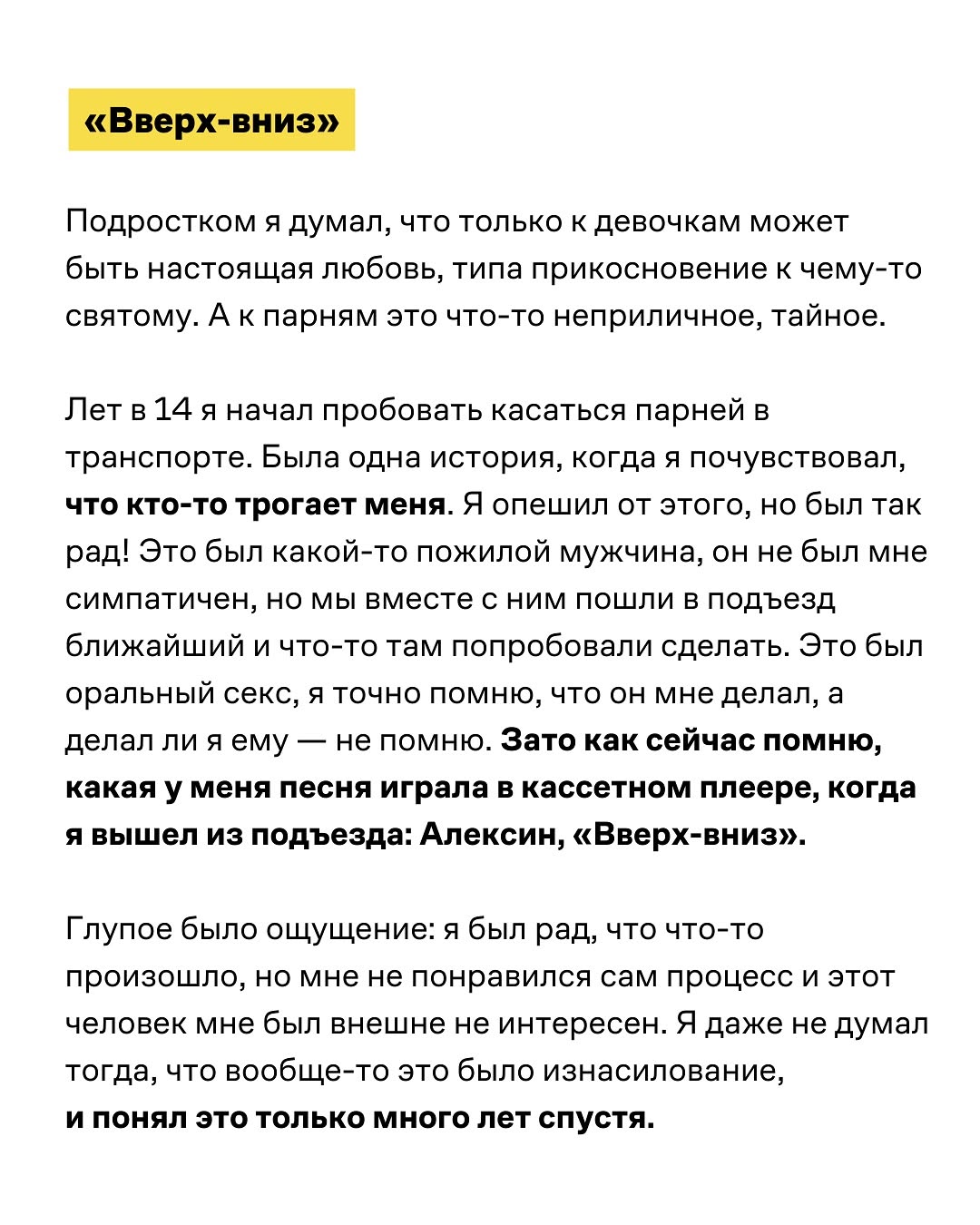 «Вверх-вниз»

Подростком я думал, что только к девочкам может быть настоящая любовь, типа прикосновение к чему-то святому. А к парням это что-то неприличное, тайное.

Лет в 14 я начал пробовать касаться парней в транспорте. Была одна история, когда я почувствовал, что кто-то трогает меня. Я опешил от этого, но был так рад! Это был какой-то пожилой мужчина, он не был мне симпатичен, но мы вместе с ним пошли в подъезд ближайший и что-то там попробовали сделать. Это был оральный секс, я точно помню, что он мне делал, а делал ли я ему — не помню. Зато как сейчас помню, какая у меня песня играла в кассетном плеере, когда я вышел из подъезда: Алексин, «Вверх-вниз».

Глупое было ощущение: я был рад, что что-то произошло, но мне не понравился сам процесс и этот человек мне был внешне не интересен. Я даже не думал тогда, что вообще-то это было изнасилование, и понял это только много лет спустя.